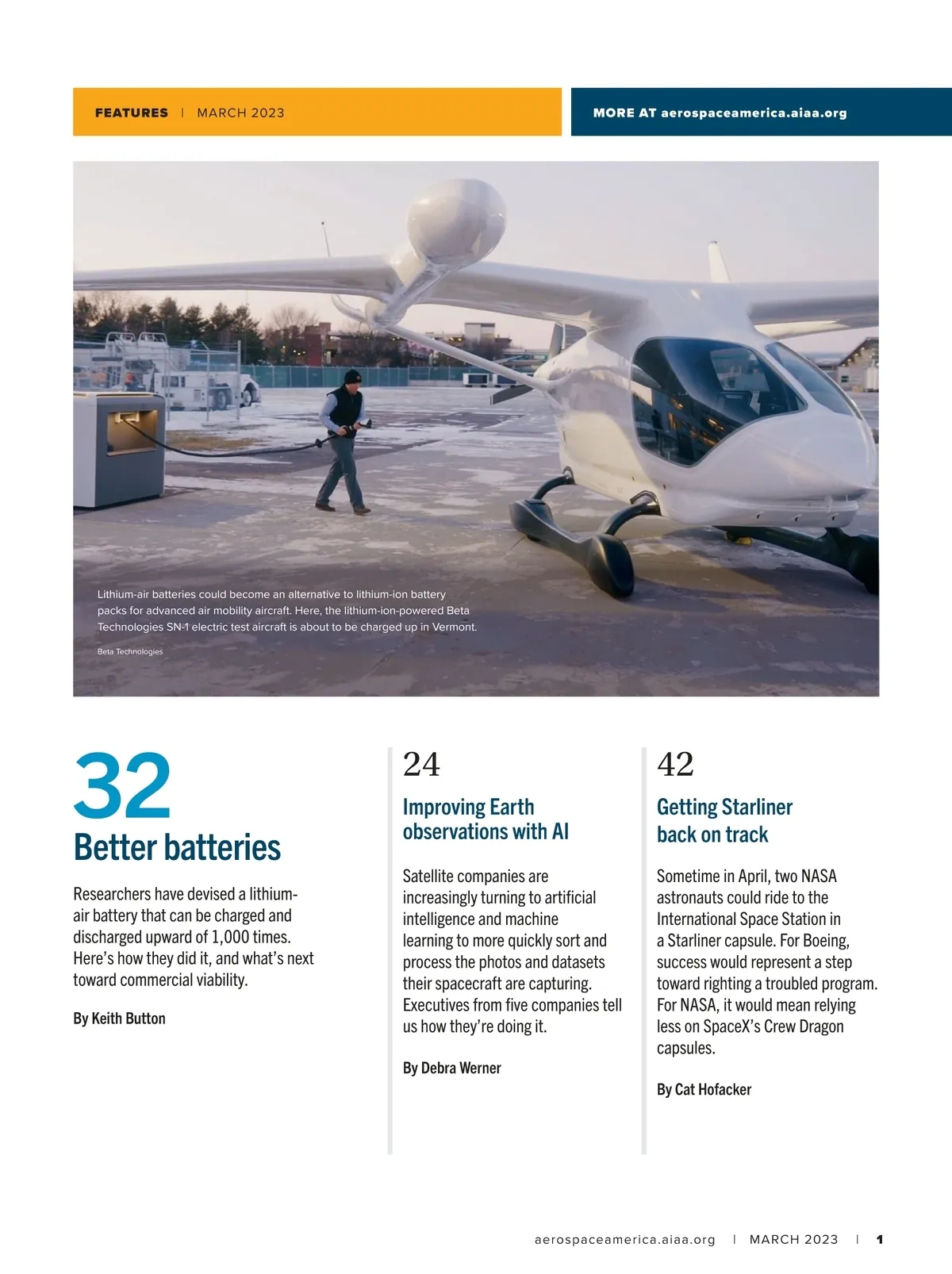 FEATURES | MARCH 2023

MORE AT aerospaceamerica.aiaa.org

Lithium-air batteries could become an alternative to lithium-ion battery packs for advanced air mobility aircraft. Here, the lithium-ion-powered Beta Technologies SN-1 electric test aircraft is about to be charged up in Vermont.

Beta Technologies

32
Better batteries

Researchers have devised a lithium-air battery that can be charged and discharged upward of 1,000 times. Here's how they did it, and what's next toward commercial viability.

By Keith Button

24
Improving Earth observations with AI

Satellite companies are increasingly turning to artificial intelligence and machine learning to more quickly sort and process the photos and datasets their spacecraft are capturing. Executives from five companies tell us how they're doing it.

By Debra Werner

42
Getting Starliner back on track

Sometime in April, two NASA astronauts could ride to the International Space Station in a Starliner capsule. For Boeing, success would represent a step toward righting a troubled program. For NASA, it would mean relying less on SpaceX's Crew Dragon capsules.

By Cat Hofacker

aerospaceamerica.aiaa.org | MARCH 2023 | 1